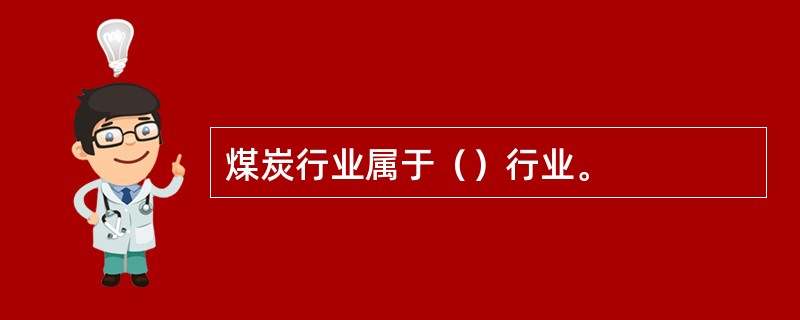 煤炭行业属于（）行业。